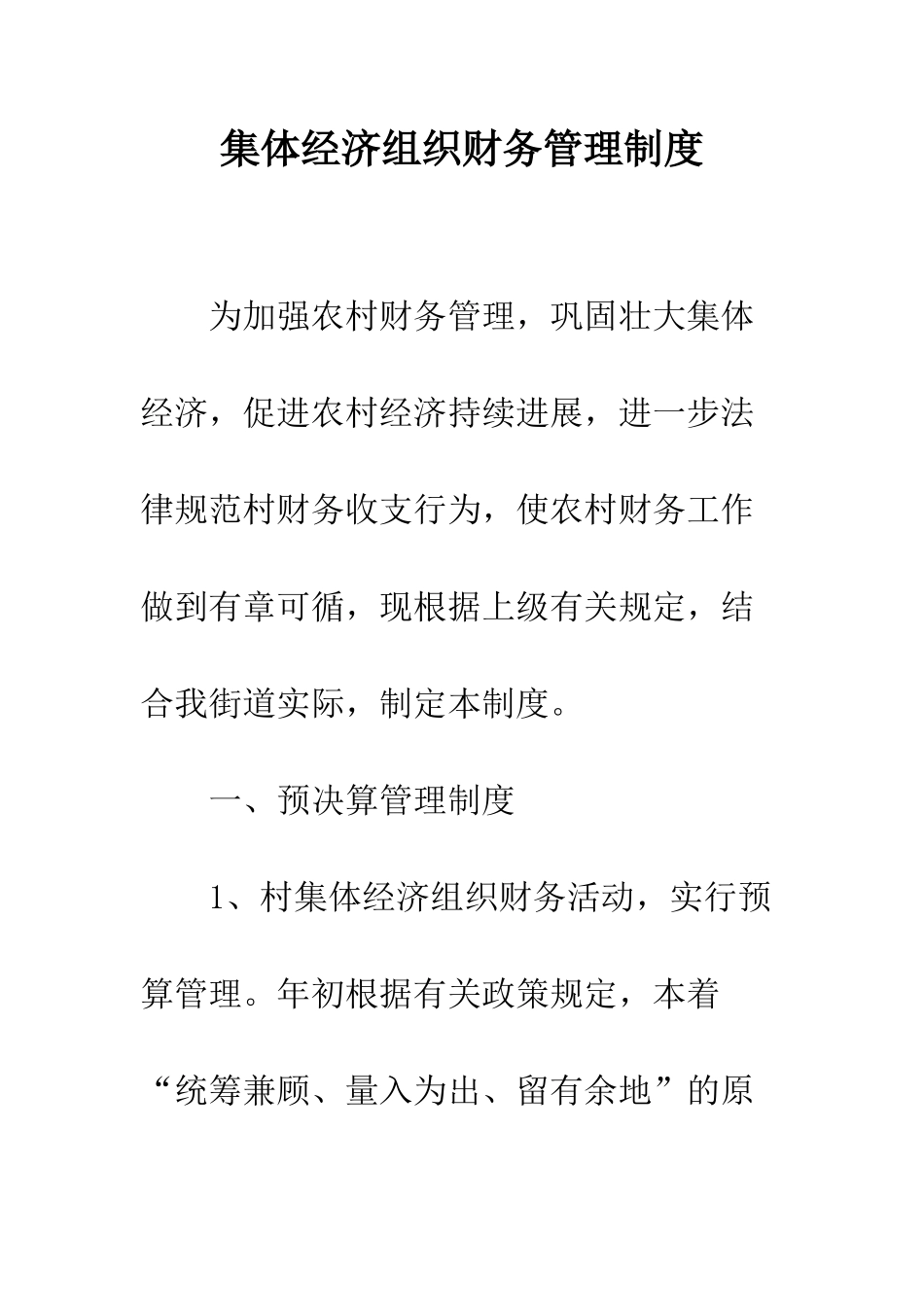 集体经济组织财务管理制度

为加强农村财务管理，巩固壮大集体经济，促进农村经济持续进展，进一步法律规范村财务收支行为，使农村财务工作做到有章可循，现根据上级有关规定，结合我街道实际，制定本制度。

一、预决算管理制度

1、村集体经济组织财务活动，实行预算管理。年初根据有关政策规定，本着“统筹兼顾、量入为出、留有余地”的原